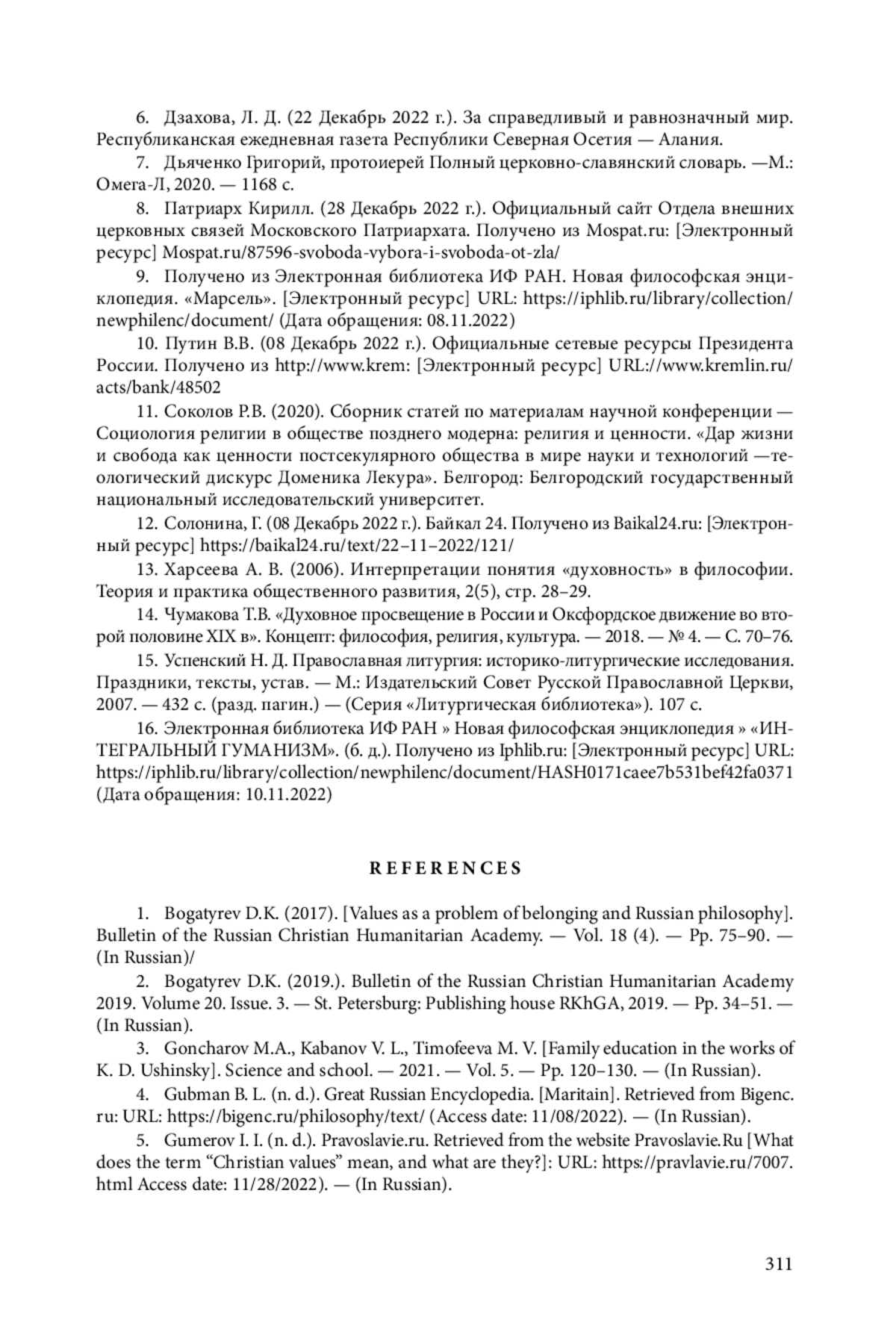 6. Дзахова, Л. Д. (22 Декабрь 2022 г.). За справедливый и равнозначный мир. Республиканская ежедневная газета Республики Северная Осетия — Алания.

7. Дьяченко Григорий, протоиерей Полный церковно-славянский словарь. —М.: Омега-Л, 2020. — 1168 с.

8. Патриарх Кирилл. (28 Декабрь 2022 г.). Официальный сайт Отдела внешних церковных связей Московского Патриархата. Получено из Mospat.ru: [Электронный ресурс] Mospat.ru/87596-svoboda-vybora-i-svoboda-ot-zla/

9. Получено из Электронная библиотека ИФ РАН. Новая философская энциклопедия. «Марсель». [Электронный ресурс] URL: https://iphlib.ru/library/collection/newphilenc/document/ (Дата обращения: 08.11.2022)

10. Путин В.В. (08 Декабрь 2022 г.). Официальные сетевые ресурсы Президента России. Получено из http://www.krem: [Электронный ресурс] URL://www.kremlin.ru/acts/bank/48502

11. Соколов Р.В. (2020). Сборник статей по материалам научной конференции — Социология религии в обществе позднего модерна: религия и ценности. «Дар жизни и свобода как ценности постсекулярного общества в мире науки и технологий —теологический дискурс Доменика Лекура». Белгород: Белгородский государственный национальный исследовательский университет.

12. Солонина, Г. (08 Декабрь 2022 г.). Байкал 24. Получено из Baikal24.ru: [Электронный ресурс] https://baikal24.ru/text/22–11–2022/121/

13. Харсеева А. В. (2006). Интерпретации понятия «духовность» в философии. Теория и практика общественного развития, 2(5), стр. 28–29.

14. Чумакова Т.В. «Духовное просвещение в России и Оксфордское движение во второй половине XIX в». Концепт: философия, религия, культура. — 2018. — № 4. — С. 70–76.

15. Успенский Н. Д. Православная литургия: историко-литургические исследования. Праздники, тексты, устав. — М.: Издательский Совет Русской Православной Церкви, 2007. — 432 с. (разд. пагин.) — (Серия «Литургическая библиотека»). 107 с.

16. Электронная библиотека ИФ РАН » Новая философская энциклопедия » «ИНТЕГРАЛЬНЫЙ ГУМАНИЗМ». (б. д.). Получено из Iphlib.ru: [Электронный ресурс] URL: https://iphlib.ru/library/collection/newphilenc/document/HASH0171caee7b531bef42fa0371 (Дата обращения: 10.11.2022)

REFERENCES

1. Bogatyrev D.K. (2017). [Values as a problem of belonging and Russian philosophy]. Bulletin of the Russian Christian Humanitarian Academy. — Vol. 18 (4). — Pp. 75–90. — (In Russian)/

2. Bogatyrev D.K. (2019.). Bulletin of the Russian Christian Humanitarian Academy 2019. Volume 20. Issue. 3. — St. Petersburg: Publishing house RKhGA, 2019. — Pp. 34–51. — (In Russian).

3. Goncharov M.A., Kabanov V. L., Timofeeva M. V. [Family education in the works of K. D. Ushinsky]. Science and school. — 2021. — Vol. 5. — Pp. 120–130. — (In Russian).

4. Gubman B. L. (n. d.). Great Russian Encyclopedia. [Maritain]. Retrieved from Bigenc.ru: URL: https://bigenc.ru/philosophy/text/ (Access date: 11/08/2022). — (In Russian).

5. Gumerov I. I. (n. d.). Pravoslavie.ru. Retrieved from the website Pravoslavie.Ru [What does the term “Christian values” mean, and what are they?]: URL: https://pravlavie.ru/7007.html Access date: 11/28/2022). — (In Russian).

311